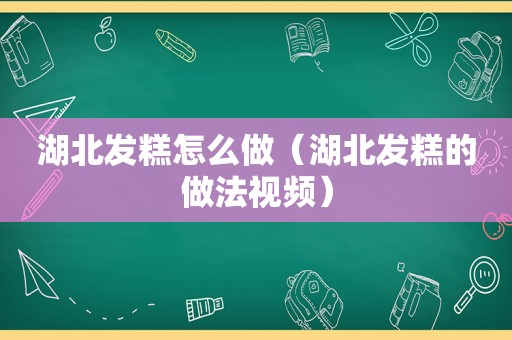 湖北发糕怎么做（湖北发糕的做法视频）